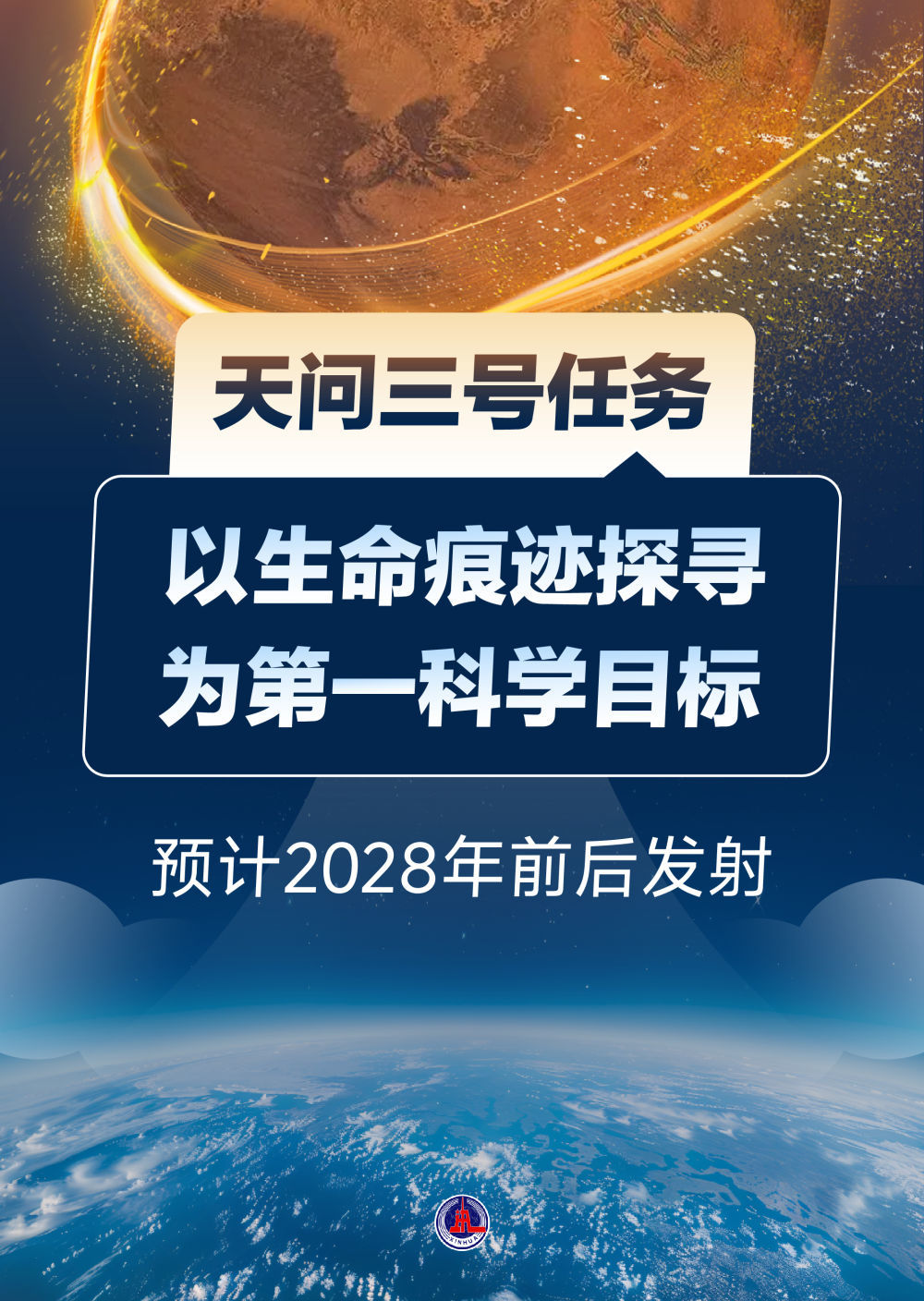 天问三号任务

以生命痕迹探寻为第一科学目标

预计2028年前后发射

XINHUA